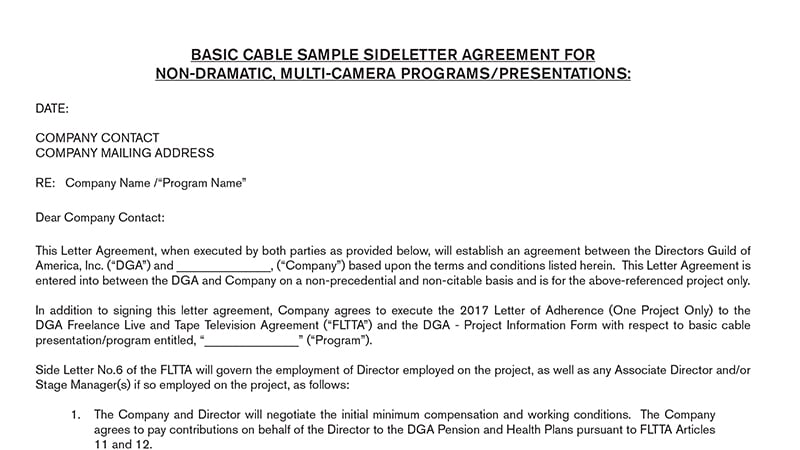 BASIC CABLE SAMPLE SIDELETTER AGREEMENT FOR
NON-DRAMATIC, MULTI-CAMERA PROGRAMS/PRESENTATIONS:

DATE:

COMPANY CONTACT
COMPANY MAILING ADDRESS

RE: Company Name /"Program Name"

Dear Company Contact:

This Letter Agreement, when executed by both parties as provided below, will establish an agreement between the Directors Guild of America, Inc. ("DGA") and ______________, ("Company") based upon the terms and conditions listed herein. This Letter Agreement is entered into between the DGA and Company on a non-precedential and non-citable basis and is for the above-referenced project only.

In addition to signing this letter agreement, Company agrees to execute the 2017 Letter of Adherence (One Project Only) to the DGA Freelance Live and Tape Television Agreement ("FLTTA") and the DGA - Project Information Form with respect to basic cable presentation/program entitled, "______________" ("Program").

Side Letter No.6 of the FLTTA will govern the employment of Director employed on the project, as well as any Associate Director and/or Stage Manager(s) if so employed on the project, as follows:

1. The Company and Director will negotiate the initial minimum compensation and working conditions. The Company agrees to pay contributions on behalf of the Director to the DGA Pension and Health Plans pursuant to FLTTA Articles 11 and 12.